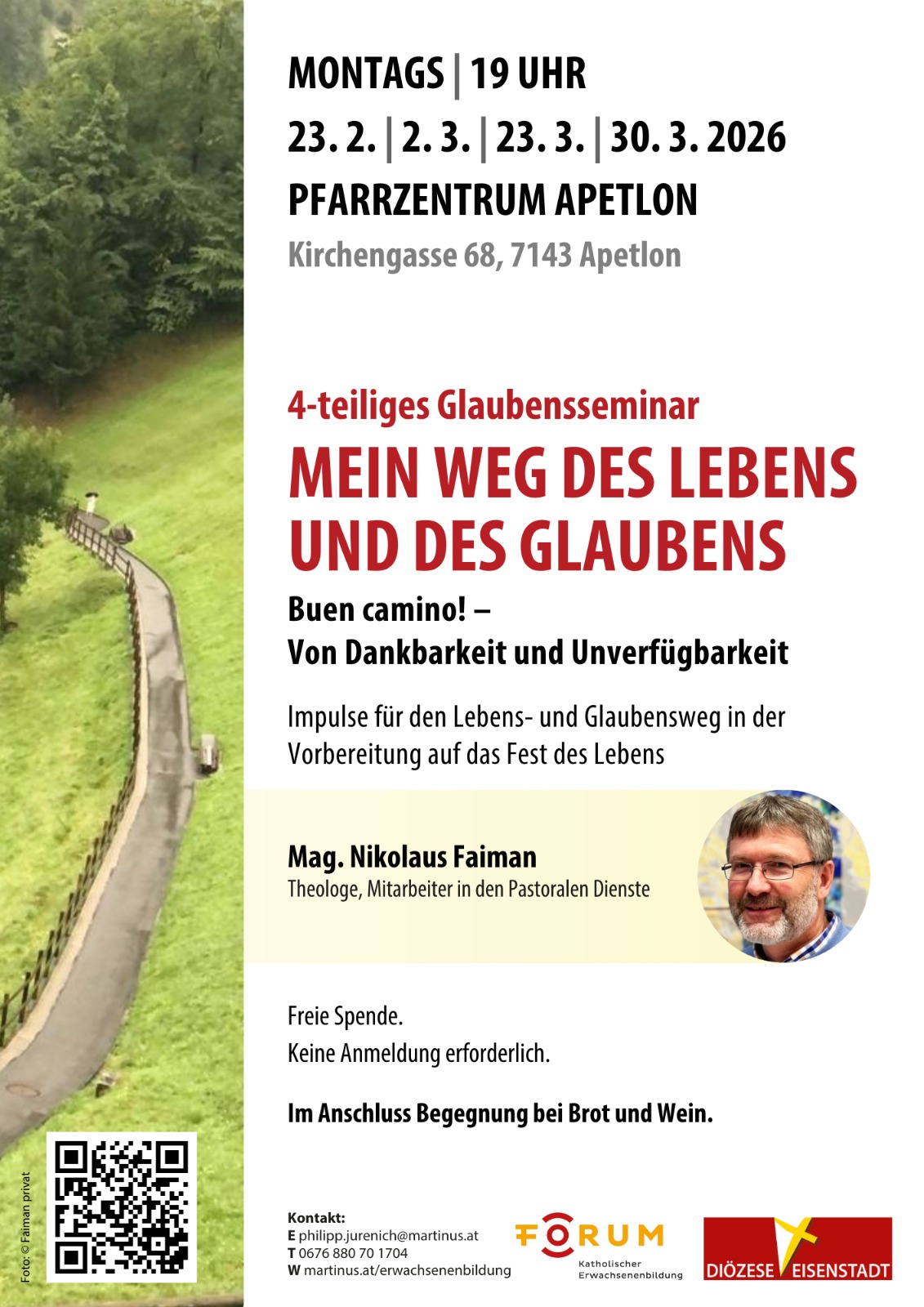 MONTAGS | 19 UHR
23. 2. | 2. 3. | 23. 3. | 30. 3. 2026
PFARRZENTRUM APETLON
Kirchengasse 68, 7143 Apetlon

4-teiliges Glaubensseminar
MEIN WEG DES LEBENS UND DES GLAUBENS
Buen camino! –
Von Dankbarkeit und Unverfügbarkeit

Impulse für den Lebens- und Glaubensweg in der Vorbereitung auf das Fest des Lebens

Mag. Nikolaus Faiman
Theologe, Mitarbeiter in den Pastoralen Dienste

Freie Spende.
Keine Anmeldung erforderlich.

Im Anschluss Begegnung bei Brot und Wein.

Foto: © Faiman privat

Kontakt:
E philipp.jurenich@martinus.at
T 0676 880 70 1704
W martinus.at/erwachsenenbildung

FORUM
Katholischer Erwachsenenbildung

DIÖZESE EISENSTADT